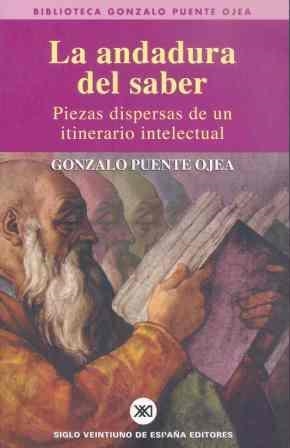 BIBLIOTECA GONZALO PUENTE OJEA

La andadura del saber

Piezas dispersas de un itinerario intelectual

GONZALO PUENTE OJEA

XXI

SIGLO VEINTIUNO DE ESPAÑA EDITORES